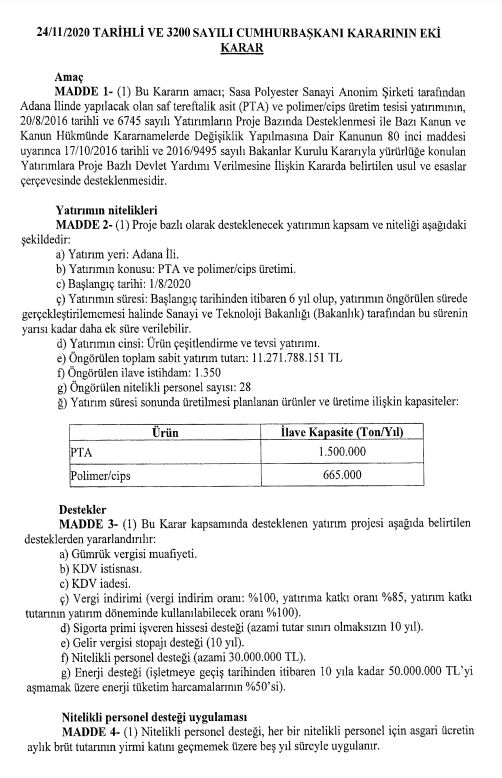 24/11/2020 TARİHLİ VE 3200 SAYILI CUMHURBAŞKANI KARARININ EKİ
KARAR

Amaç
MADDE 1- (1) Bu Kararın amacı; Sasa Polyester Sanayi Anonim Şirketi tarafından Adana İlinde yapılacak olan saf tereftalik asit (PTA) ve polimer/cips üretim tesisi yatırımının, 20/8/2016 tarihli ve 6745 sayılı Yatırımların Proje Bazında Desteklenmesi ile Bazı Kanun ve Kanun Hükmünde Kararnamelerde Değişiklik Yapılmasına Dair Kanunun 80 inci maddesi uyarınca 17/10/2016 tarihli ve 2016/9495 sayılı Bakanlar Kurulu Kararıyla yürürlüğe konulan Yatırımlara Proje Bazlı Devlet Yardımı Verilmesine İlişkin Kararda belirtilen usul ve esaslar çerçevesinde desteklenmesidir.

Yatırımın nitelikleri
MADDE 2- (1) Proje bazlı olarak desteklenecek yatırımın kapsam ve niteliği aşağıdaki şekildedir:
a) Yatırım yeri: Adana İli.
b) Yatırımın konusu: PTA ve polimer/cips üretimi.
c) Başlangıç tarihi: 1/8/2020
ç) Yatırımın süresi: Başlangıç tarihinden itibaren 6 yıl olup, yatırımın öngörülen sürede gerçekleştirilememesi halinde Sanayi ve Teknoloji Bakanlığı (Bakanlık) tarafından bu sürenin yarısı kadar daha ek süre verilebilir.
d) Yatırımın cinsi: Ürün çeşitlendirme ve tevsi yatırımı.
e) Öngörülen toplam sabit yatırım tutarı: 11.271.788.151 TL
f) Öngörülen ilave istihdam: 1.350
g) Öngörülen nitelikli personel sayısı: 28
ğ) Yatırım süresi sonunda üretilmesi planlanan ürünler ve üretime ilişkin kapasiteler:

| Ürün | İlave Kapasite (Ton/Yıl) |
|---|---|
| PTA | 1.500.000 |
| Polimer/cips | 665.000 |

Destekler
MADDE 3- (1) Bu Karar kapsamında desteklenen yatırım projesi aşağıda belirtilen desteklerden yararlandırılır:
a) Gümrük vergisi muafiyeti.
b) KDV istisnası.
c) KDV iadesi.
ç) Vergi indirimi (vergi indirim oranı: %100, yatırıma katkı oranı %85, yatırım katkı tutarının yatırım döneminde kullanılabilecek oranı %100).
d) Sigorta primi işveren hissesi desteği (azami tutar sınırı olmaksızın 10 yıl).
e) Gelir vergisi stopajı desteği (10 yıl).
f) Nitelikli personel desteği (azami 30.000.000 TL).
g) Enerji desteği (işletmeye geçiş tarihinden itibaren 10 yıla kadar 50.000.000 TL'yi aşmamak üzere enerji tüketim harcamalarının %50'si).

Nitelikli personel desteği uygulaması
MADDE 4- (1) Nitelikli personel desteği, her bir nitelikli personel için asgari ücretin aylık brüt tutarının yirmi katını geçmemek üzere beş yıl süreyle uygulanır.